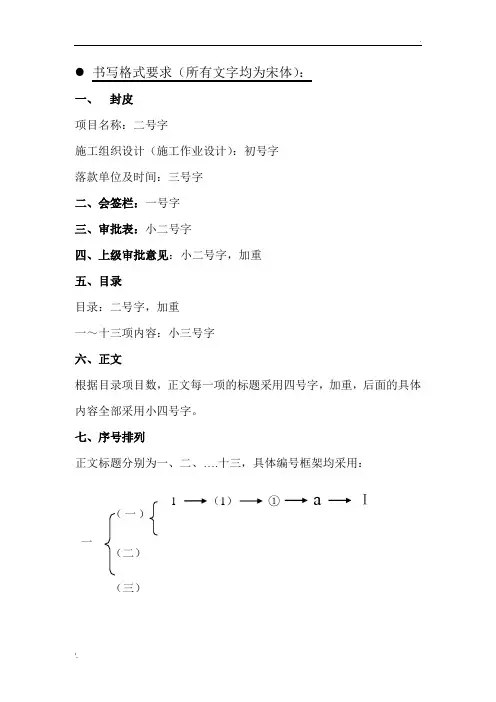 ● 书写格式要求（所有文字均为宋体）：

一、 封皮

项目名称：二号字

施工组织设计（施工作业设计）：初号字

落款单位及时间：三号字

二、会签栏：一号字

三、审批表：小二号字

四、上级审批意见：小二号字，加重

五、目录

目录：二号字，加重

一～十三项内容：小三号字

六、正文

根据目录项目数，正文每一项的标题采用四号字，加重，后面的具体内容全部采用小四号字。

七、序号排列

正文标题分别为一、二、….十三，具体编号框架均采用：

一

（一）

1 → （1） → ① → a → Ⅰ

（二）

（三）